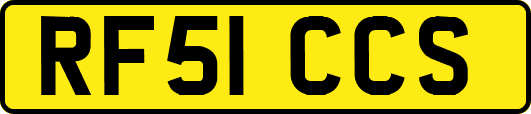 RF51 CCS